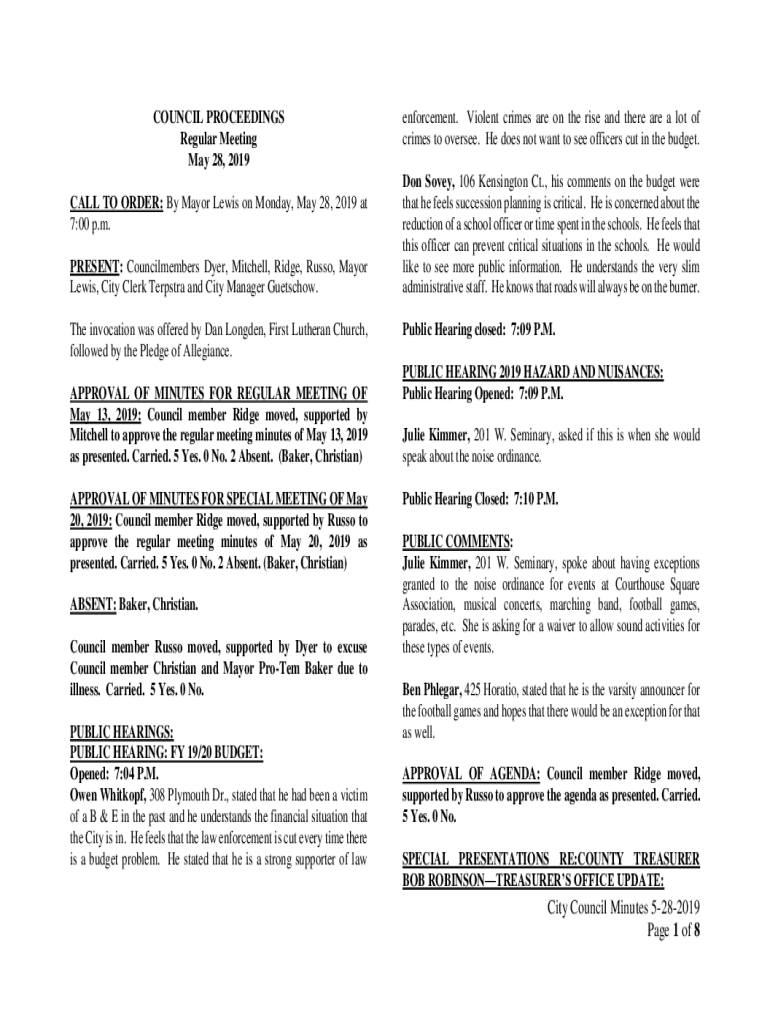 COUNCIL PROCEEDINGS
Regular Meeting
May 28, 2019

CALL TO ORDER: By Mayor Lewis on Monday, May 28, 2019 at 7:00 p.m.

PRESENT: Councilmembers Dyer, Mitchell, Ridge, Russo, Mayor Lewis, City Clerk Terpstra and City Manager Guetschow.

The invocation was offered by Dan Longden, First Lutheran Church, followed by the Pledge of Allegiance.

APPROVAL OF MINUTES FOR REGULAR MEETING OF May 13, 2019: Council member Ridge moved, supported by Mitchell to approve the regular meeting minutes of May 13, 2019 as presented. Carried. 5 Yes. 0 No. 2 Absent. (Baker, Christian)

APPROVAL OF MINUTES FOR SPECIAL MEETING OF May 20, 2019: Council member Ridge moved, supported by Russo to approve the regular meeting minutes of May 20, 2019 as presented. Carried. 5 Yes. 0 No. 2 Absent. (Baker, Christian)

ABSENT: Baker, Christian.

Council member Russo moved, supported by Dyer to excuse Council member Christian and Mayor Pro-Tem Baker due to illness. Carried. 5 Yes, 0 No.

PUBLIC HEARINGS:
PUBLIC HEARING: FY 19/20 BUDGET:
Opened: 7:04 P.M.
Owen Whitkopf, 308 Plymouth Dr., stated that he had been a victim of a B & E in the past and he understands the financial situation that the City is in. He feels that the law enforcement is cut every time there is a budget problem. He stated that he is a strong supporter of law enforcement. Violent crimes are on the rise and there are a lot of crimes to oversee. He does not want to see officers cut in the budget.

Don Sovey, 106 Kensington Ct., his comments on the budget were that he feels succession planning is critical. He is concerned about the reduction of a school officer or time spent in the schools. He feels that this officer can prevent critical situations in the schools. He would like to see more public information. He understands the very slim administrative staff. He knows that roads will always be on the burner.

Public Hearing closed: 7:09 P.M.

PUBLIC HEARING 2019 HAZARD AND NUISANCES:
Public Hearing Opened: 7:09 P.M.

Julie Kimmer, 201 W. Seminary, asked if this is when she would speak about the noise ordinance.

Public Hearing Closed: 7:10 P.M.

PUBLIC COMMENTS:
Julie Kimmer, 201 W. Seminary, spoke about having exceptions granted to the noise ordinance for events at Courthouse Square Association, musical concerts, marching band, football games, parades, etc. She is asking for a waiver to allow sound activities for these types of events.

Ben Phlegar, 425 Horatio, stated that he is the varsity announcer for the football games and hopes that there would be an exception for that as well.

APPROVAL OF AGENDA: Council member Ridge moved, supported by Russo to approve the agenda as presented. Carried. 5 Yes. 0 No.

SPECIAL PRESENTATIONS RE:COUNTY TREASURER BOB ROBINSON—TREASURER'S OFFICE UPDATE:

City Council Minutes 5-28-2019
Page 1 of 8